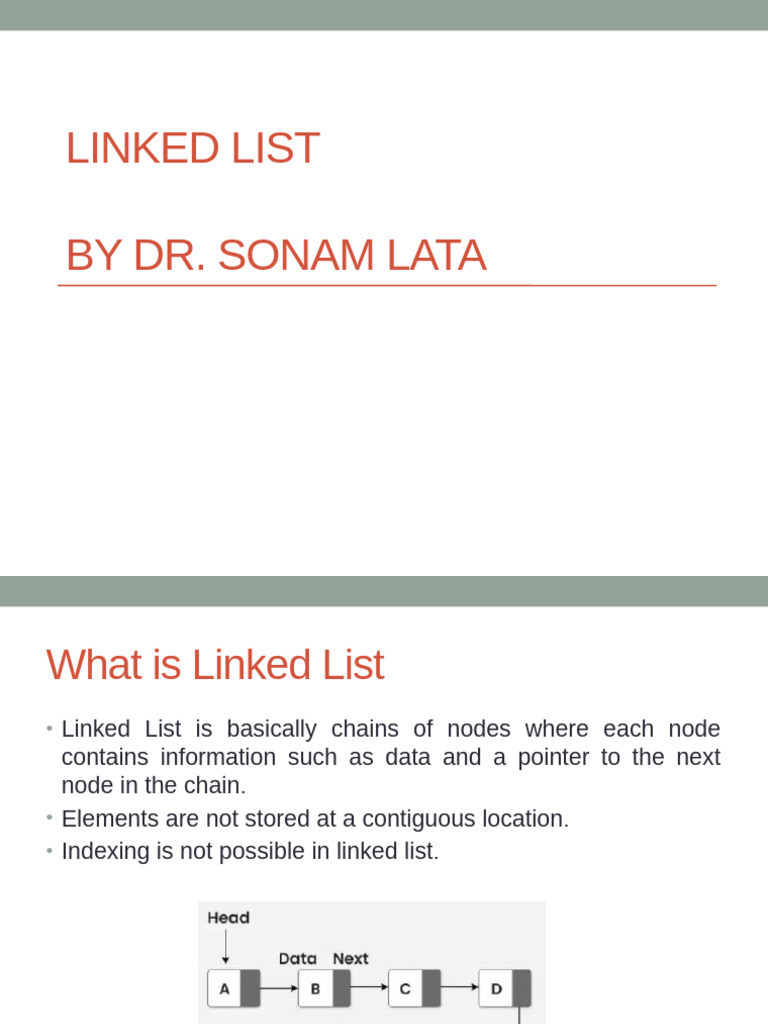 LINKED LIST

BY DR. SONAM LATA

What is Linked List

• Linked List is basically chains of nodes where each node contains information such as data and a pointer to the next node in the chain.
• Elements are not stored at a contiguous location.
• Indexing is not possible in linked list.

Head

Data Next

A

B

C

D